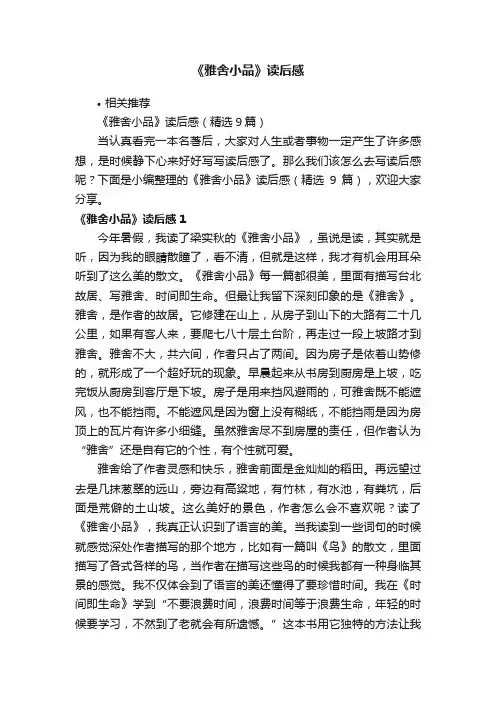 《雅舍小品》读后感

• 相关推荐

《雅舍小品》读后感（精选 9 篇）

当认真看完一本名著后，大家对人生或者事物一定产生了许多感想，是时候静下心来好好写写读后感了。那么我们该怎么去写读后感呢？下面是小编整理的《雅舍小品》读后感（精选 9 篇），欢迎大家分享。

《雅舍小品》读后感 1

今年暑假，我读了梁实秋的《雅舍小品》，虽说是读，其实就是听，因为我的眼睛散瞳了，看不清，但就是这样，我才有机会用耳朵听到了这么美的散文。《雅舍小品》每一篇都很美，里面有描写台北故居、写雅舍、时间即生命。但最让我留下深刻印象的是《雅舍》。雅舍，是作者的故居。它修建在山上，从房子到山下的大路有二十几公里，如果有客人来，要爬七八十层土台阶，再走过一段上坡路才到雅舍。雅舍不大，共六间，作者只占了两间。因为房子是依着山势修的，就形成了一个超好玩的现象。早晨起来从书房到厨房是上坡，吃完饭从厨房到客厅是下坡。房子是用来挡风避雨的，可雅舍既不能遮风，也不能挡雨。不能遮风是因为窗上没有糊纸，不能挡雨是因为房顶上的瓦片有许多小细缝。虽然雅舍尽不到房屋的责任，但作者认为“雅舍”还是自有它的个性，有个性就可爱。

雅舍给了作者灵感和快乐，雅舍前面是金灿灿的稻田。再远望过去是几抹葱翠的远山，旁边有高粱地，有竹林，有水池，有粪坑，后面是荒僻的土山坡。这么美好的景色，作者怎么会不喜欢呢？读了《雅舍小品》，我真正认识到了语言的美。当我读到一些词句的时候就感觉深处作者描写的那个地方，比如有一篇叫《鸟》的散文，里面描写了各式各样的鸟，当作者在描写这些鸟的时候我都有一种身临其景的感觉。我不仅体会到了语言的美还懂得了要珍惜时间。我在《时间即生命》学到“不要浪费时间，浪费时间等于浪费生命，年轻的时候要学习，不然到了老就会有所遗憾。”这本书用它独特的方法让我